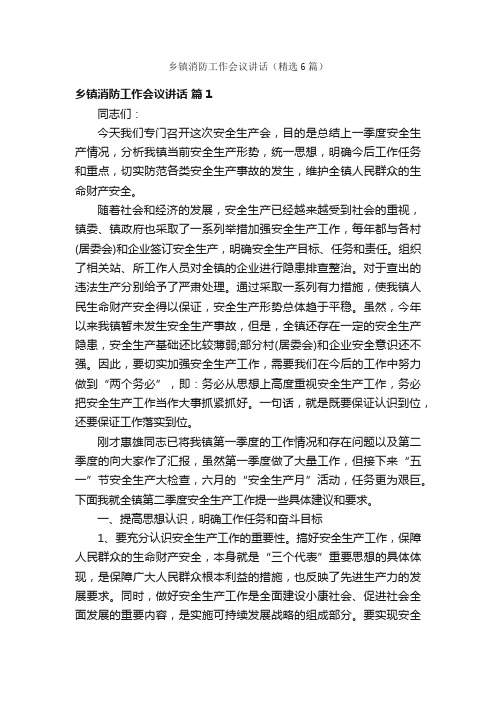 乡镇消防工作会议讲话（精选6篇）

乡镇消防工作会议讲话 篇1

同志们：

今天我们专门召开这次安全生产会，目的是总结上一季度安全生产情况，分析我镇当前安全生产形势，统一思想，明确今后工作任务和重点，切实防范各类安全生产事故的发生，维护全镇人民群众的生命财产安全。

随着社会和经济的发展，安全生产已经越来越受到社会的重视，镇委、镇政府也采取了一系列举措加强安全生产工作，每年都与各村(居委会)和企业签订安全生产，明确安全生产目标、任务和责任。组织了相关站、所工作人员对全镇的企业进行隐患排查整治。对于查出的违法生产分别给予了严肃处理。通过采取一系列有力措施，使我镇人民生命财产安全得以保证，安全生产形势总体趋于平稳。虽然，今年以来我镇暂未发生安全生产事故，但是，全镇还存在一定的安全生产隐患，安全生产基础还比较薄弱;部分村(居委会)和企业安全意识还不强。因此，要切实加强安全生产工作，需要我们在今后的工作中努力做到“两个务必”，即：务必从思想上高度重视安全生产工作，务必把安全生产工作当作大事抓紧抓好。一句话，就是既要保证认识到位，还要保证工作落实到位。

刚才惠雄同志已将我镇第一季度的工作情况和存在问题以及第二季度的向大家作了汇报，虽然第一季度做了大量工作，但接下来“五一”节安全生产大检查，六月的“安全生产月”活动，任务更为艰巨。下面我就全镇第二季度安全生产工作提一些具体建议和要求。

一、提高思想认识，明确工作任务和奋斗目标

1、要充分认识安全生产工作的重要性。搞好安全生产工作，保障人民群众的生命财产安全，本身就是“三个代表”重要思想的具体体现，是保障广大人民群众根本利益的措施，也反映了先进生产力的发展要求。同时，做好安全生产工作是全面建设小康社会、促进社会全面发展的重要内容，是实施可持续发展战略的组成部分。要实现安全